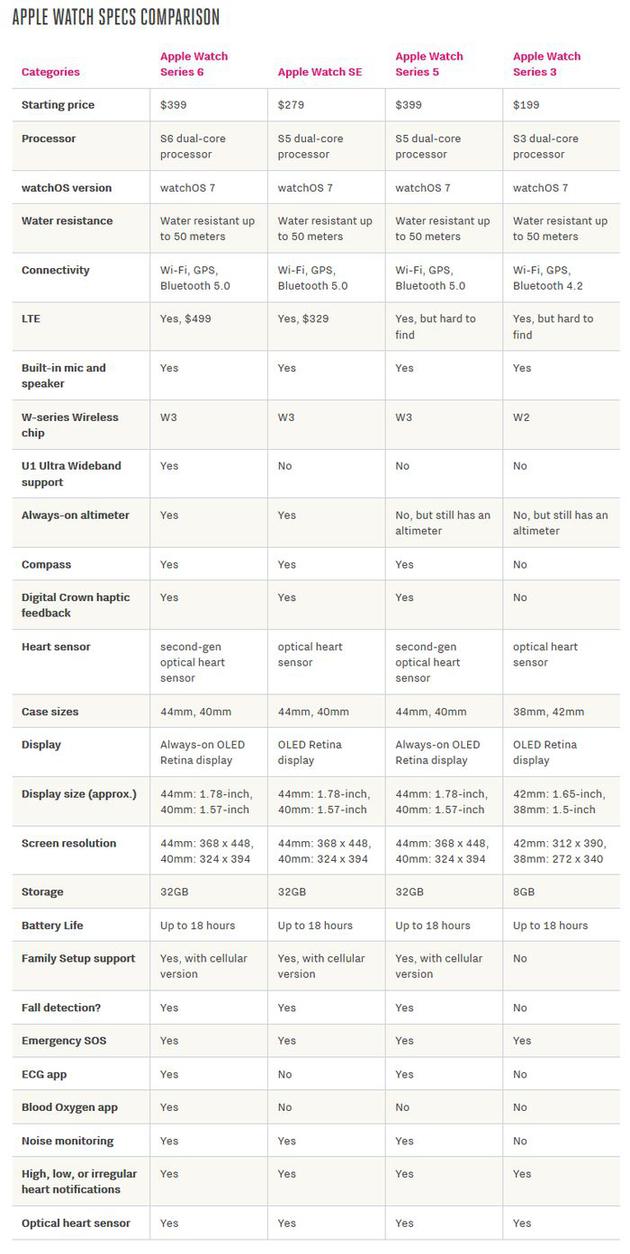 APPLE WATCH SPECS COMPARISON

| Categories | Apple Watch Series 6 | Apple Watch SE | Apple Watch Series 5 | Apple Watch Series 3 |
|---|---|---|---|---|
| Starting price | $399 | $279 | $399 | $199 |
| Processor | S6 dual-core processor | S5 dual-core processor | S5 dual-core processor | S3 dual-core processor |
| watchOS version | watchOS 7 | watchOS 7 | watchOS 7 | watchOS 7 |
| Water resistance | Water resistant up to 50 meters | Water resistant up to 50 meters | Water resistant up to 50 meters | Water resistant up to 50 meters |
| Connectivity | Wi-Fi, GPS, Bluetooth 5.0 | Wi-Fi, GPS, Bluetooth 5.0 | Wi-Fi, GPS, Bluetooth 5.0 | Wi-Fi, GPS, Bluetooth 4.2 |
| LTE | Yes, $499 | Yes, $329 | Yes, but hard to find | Yes, but hard to find |
| Built-in mic and speaker | Yes | Yes | Yes | Yes |
| W-series Wireless chip | W3 | W3 | W3 | W2 |
| U1 Ultra Wideband support | Yes | No | No | No |
| Always-on altimeter | Yes | Yes | No, but still has an altimeter | No, but still has an altimeter |
| Compass | Yes | Yes | Yes | No |
| Digital Crown haptic feedback | Yes | Yes | Yes | No |
| Heart sensor | second-gen optical heart sensor | optical heart sensor | second-gen optical heart sensor | optical heart sensor |
| Case sizes | 44mm, 40mm | 44mm, 40mm | 44mm, 40mm | 38mm, 42mm |
| Display | Always-on OLED Retina display | OLED Retina display | Always-on OLED Retina display | OLED Retina display |
| Display size (approx.) | 44mm: 1.78-inch, 40mm: 1.57-inch | 44mm: 1.78-inch, 40mm: 1.57-inch | 44mm: 1.78-inch, 40mm: 1.57-inch | 42mm: 1.65-inch, 38mm: 1.5-inch |
| Screen resolution | 44mm: 368 x 448, 40mm: 324 x 394 | 44mm: 368 x 448, 40mm: 324 x 394 | 44mm: 368 x 448, 40mm: 324 x 394 | 42mm: 312 x 390, 38mm: 272 x 340 |
| Storage | 32GB | 32GB | 32GB | 8GB |
| Battery Life | Up to 18 hours | Up to 18 hours | Up to 18 hours | Up to 18 hours |
| Family Setup support | Yes, with cellular version | Yes, with cellular version | Yes, with cellular version | No |
| Fall detection? | Yes | Yes | Yes | No |
| Emergency SOS | Yes | Yes | Yes | Yes |
| ECG app | Yes | No | Yes | No |
| Blood Oxygen app | Yes | No | No | No |
| Noise monitoring | Yes | Yes | Yes | No |
| High, low, or irregular heart notifications | Yes | Yes | Yes | Yes |
| Optical heart sensor | Yes | Yes | Yes | Yes |